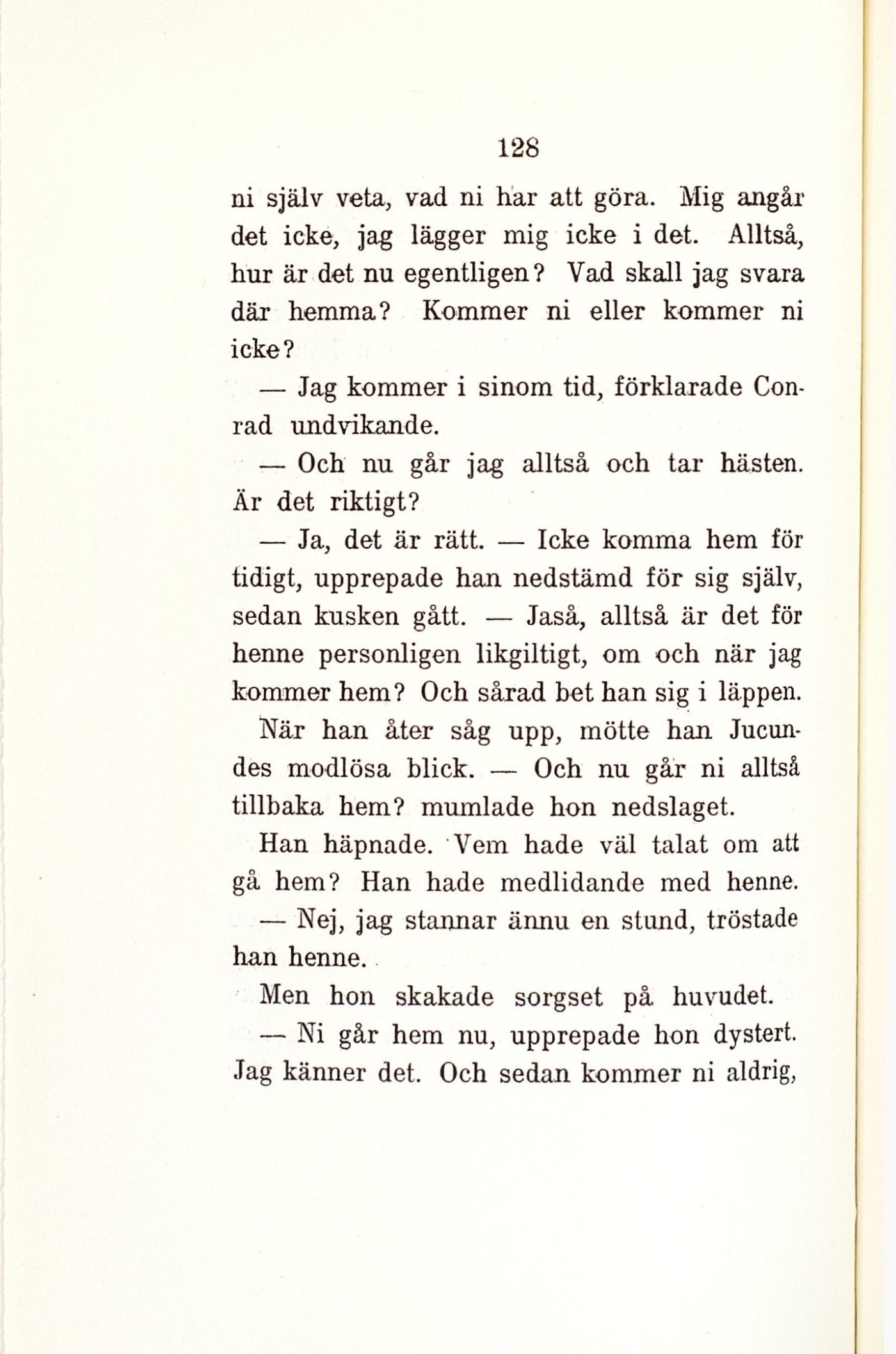 128

ni själv veta, vad ni har att göra. Mig angår det icke, jag lägger mig icke i det. Alltså, hur är det nu egentligen? Vad skall jag svara där hemma? Kommer ni eller kommer ni icke?

— Jag kommer i sinom tid, förklarade Conrad undvikande.

— Och nu går jag alltså och tar hästen. Är det riktigt?

— Ja, det är rätt. — Icke komma hem för tidigt, upprepade han nedstämd för sig själv, sedan kusken gått. — Jaså, alltså är det för henne personligen likgiltigt, om och när jag kommer hem? Och sårad bet han sig i läppen. När han åter såg upp, mötte han Jucundes modlösa blick. — Och nu går ni alltså tillbaka hem? mumlade hon nedslaget.

Han häpnade. Vem hade väl talat om att gå hem? Han hade medlidande med henne.

— Nej, jag stannar ännu en stund, tröstade han henne.

Men hon skakade sorgset på huvudet.

— Ni går hem nu, upprepade hon dystert. Jag känner det. Och sedan kommer ni aldrig,